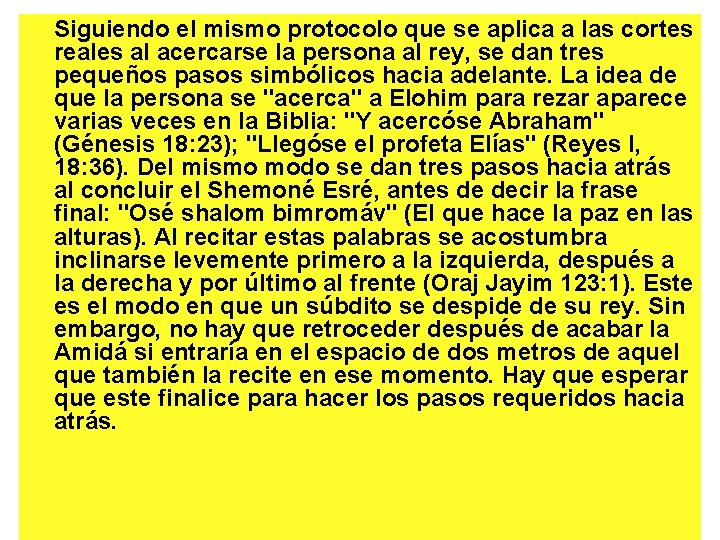 Siguiendo el mismo protocolo que se aplica a las cortes reales al acercarse la persona al rey, se dan tres pequeños pasos simbólicos hacia adelante. La idea de que la persona se "acerca" a Elohim para rezar aparece varias veces en la Biblia: "Y acercóse Abraham" (Génesis 18:23); "Llegóse el profeta Elías" (Reyes I, 18:36). Del mismo modo se dan tres pasos hacia atrás al concluir el Shemoné Esré, antes de decir la frase final: "Osé shalom bimromáv" (El que hace la paz en las alturas). Al recitar estas palabras se acostumbra inclinarse levemente primero a la izquierda, después a la derecha y por último al frente (Oraj Jayim 123:1). Este es el modo en que un súbdito se despide de su rey. Sin embargo, no hay que retroceder después de acabar la Amidá si entraría en el espacio de dos metros de aquel que también la recite en ese momento. Hay que esperar que este finalice para hacer los pasos requeridos hacia atrás.